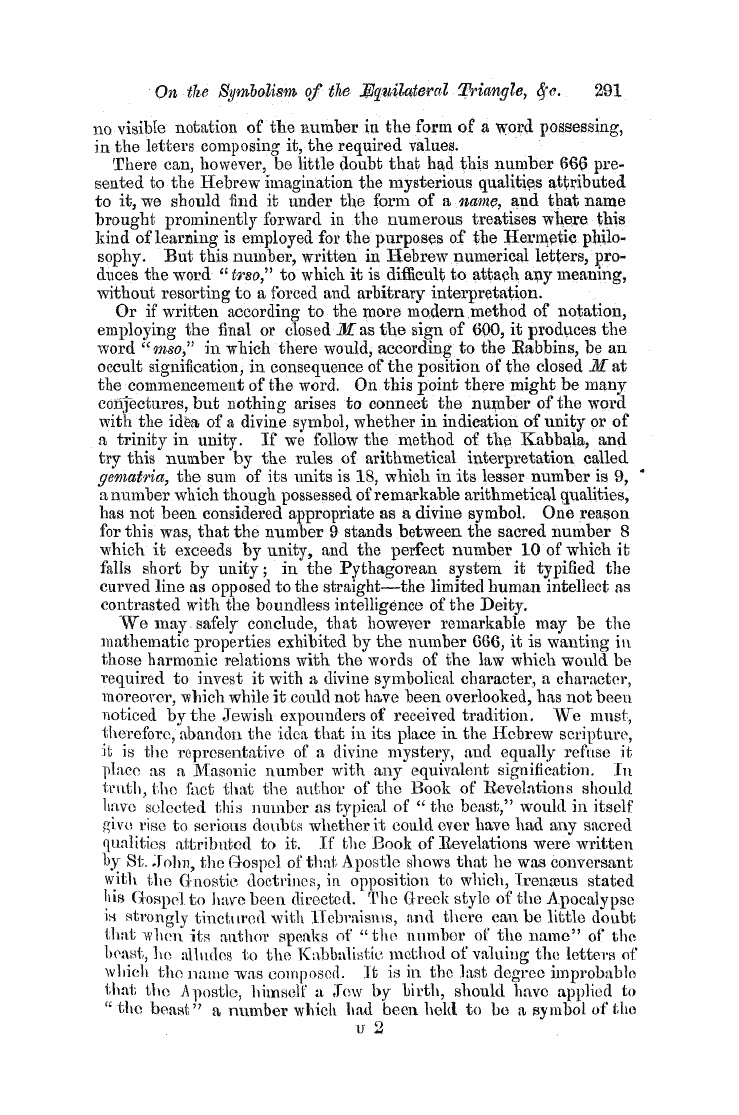 On the Symbolism of the Equilateral Triangle, &c. 291

no visible notation of the number in the form of a word possessing, in the letters composing it, the required values.

There can, however, be little doubt that had this number 666 presented to the Hebrew imagination the mysterious qualities attributed to it, we should find it under the form of a name, and that name brought prominently forward in the numerous treatises where this kind of learning is employed for the purposes of the Hermetic philosophy. But this number, written in Hebrew numerical letters, produces the word "trso," to which it is difficult to attach any meaning, without resorting to a forced and arbitrary interpretation.

Or if written according to the more modern method of notation, employing the final or closed M as the sign of 600, it produces the word "mso," in which there would, according to the Rabbins, be an occult signification, in consequence of the position of the closed M at the commencement of the word. On this point there might be many conjectures, but nothing arises to connect the number of the word with the idea of a divine symbol, whether in indication of unity or of a trinity in unity. If we follow the method of the Kabbala, and try this number by the rules of arithmetical interpretation called gematria, the sum of its units is 18, which in its lesser number is 9, a number which though possessed of remarkable arithmetical qualities, has not been considered appropriate as a divine symbol. One reason for this was, that the number 9 stands between the sacred number 8 which it exceeds by unity, and the perfect number 10 of which it falls short by unity; in the Pythagorean system it typified the curved line as opposed to the straight—the limited human intellect as contrasted with the boundless intelligence of the Deity.

We may safely conclude, that however remarkable may be the mathematic properties exhibited by the number 666, it is wanting in those harmonic relations with the words of the law which would be required to invest it with a divine symbolical character, a character, moreover, which while it could not have been overlooked, has not been noticed by the Jewish expounders of received tradition. We must, therefore, abandon the idea that in its place in the Hebrew scripture, it is the representative of a divine mystery, and equally refuse it place as a Masonic number with any equivalent signification. In truth, the fact that the author of the Book of Revelations should have selected this number as typical of "the beast," would in itself give rise to serious doubts whether it could ever have had any sacred qualities attributed to it. If the Book of Revelations were written by St. John, the Gospel of that Apostle shows that he was conversant with the Gnostic doctrines, in opposition to which, Irenæus stated his Gospel to have been directed. The Greek style of the Apocalypse is strongly tinctured with Hebraisms, and there can be little doubt that when its author speaks of "the number of the name" of the beast, he alludes to the Kabbalistic method of valuing the letters of which the name was composed. It is in the last degree improbable that the Apostle, himself a Jew by birth, should have applied to "the beast" a number which had been held to be a symbol of the

U 2